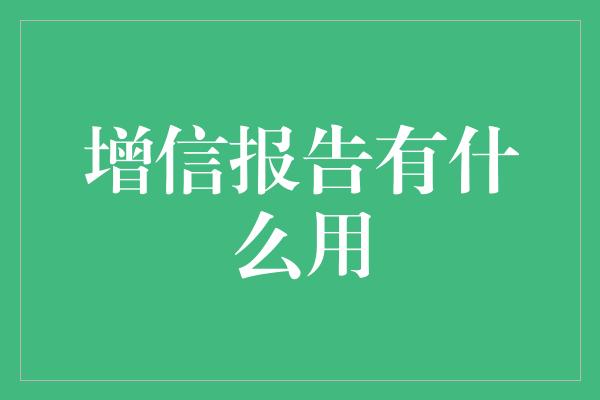 增信报告有什么用